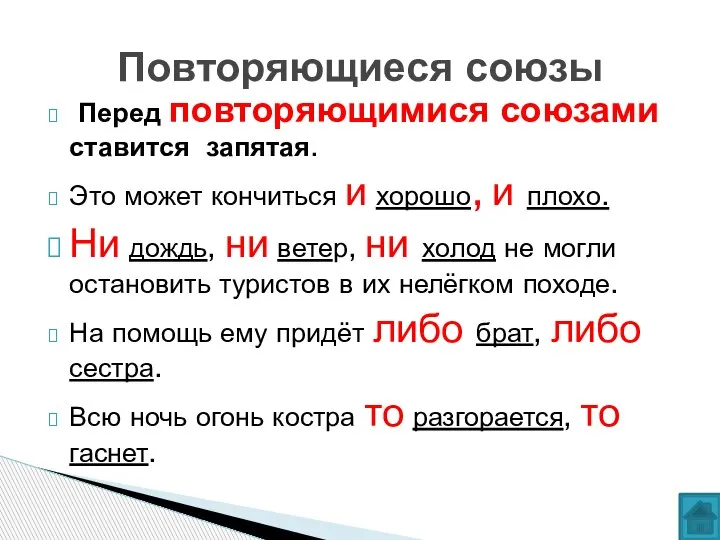 Повторяющиеся союзы

Перед повторяющимися союзами ставится запятая.

Это может кончиться и хорошо, и плохо.

Ни дождь, ни ветер, ни холод не могли остановить туристов в их нелёгком походе.

На помощь ему придёт либо брат, либо сестра.

Всю ночь огонь костра то разгорается, то гаснет.